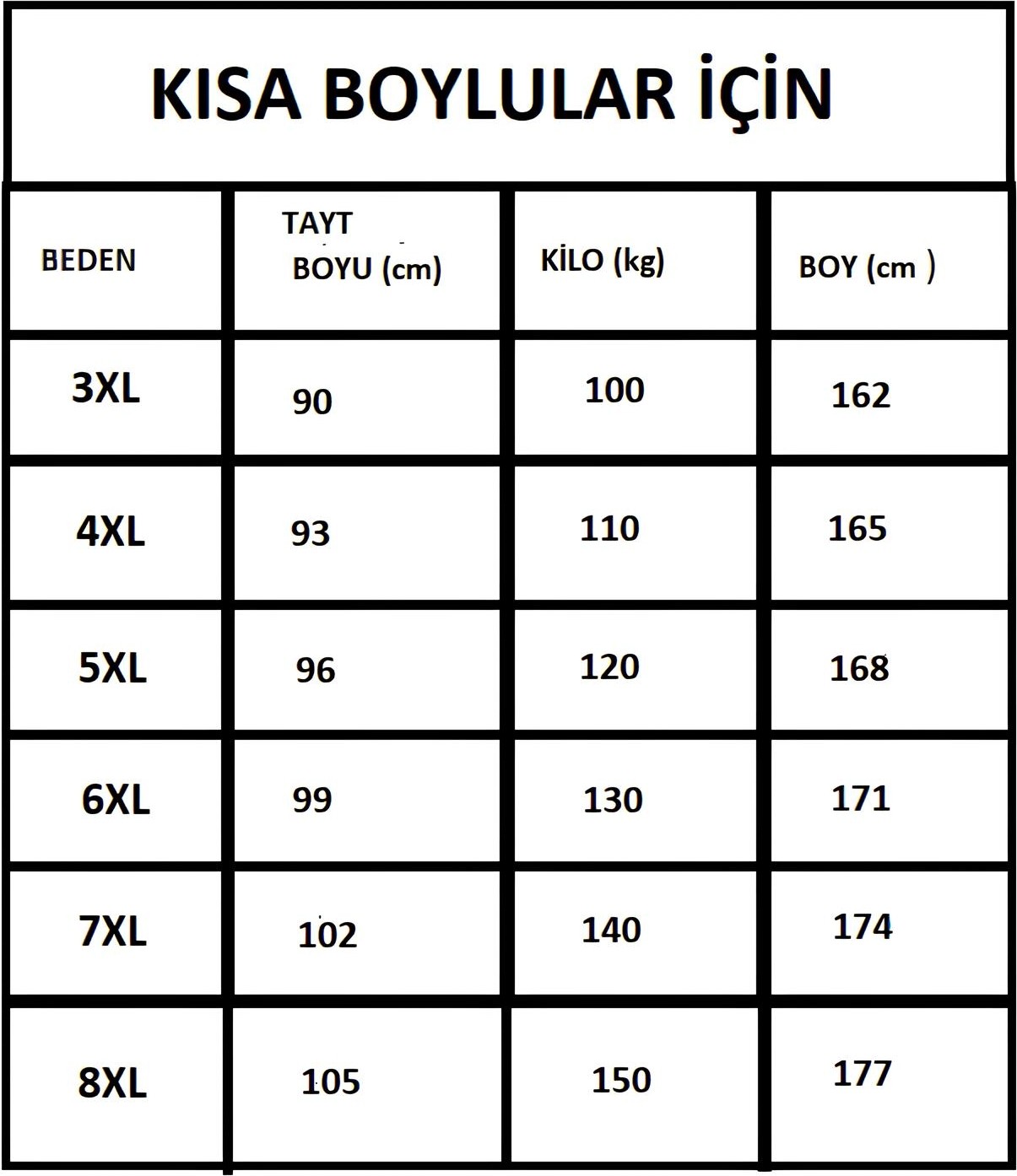 KISA BOYLULAR İÇİN

| BEDEN | TAYT BOYU (cm) | KİLO (kg) | BOY (cm ) |
|---|---|---|---|
| 3XL | 90 | 100 | 162 |
| 4XL | 93 | 110 | 165 |
| 5XL | 96 | 120 | 168 |
| 6XL | 99 | 130 | 171 |
| 7XL | 102 | 140 | 174 |
| 8XL | 105 | 150 | 177 |